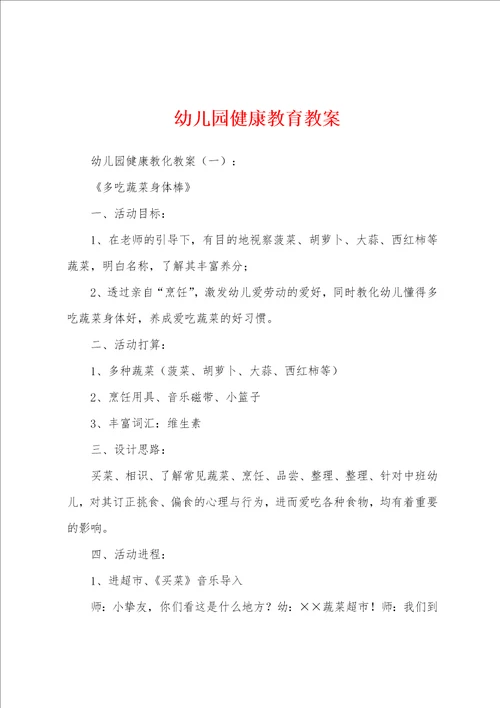 幼儿园健康教育教案

幼儿园健康教化教案（一）：

《多吃蔬菜身体棒》

一、活动目标：

1、在老师的引导下，有目的地视察菠菜、胡萝卜、大蒜、西红柿等蔬菜，明白名称，了解其丰富养分；

2、透过亲自“烹饪”，激发幼儿爱劳动的爱好，同时教化幼儿懂得多吃蔬菜身体好，养成爱吃蔬菜的好习惯。

二、活动打算：

1、多种蔬菜（菠菜、胡萝卜、大蒜、西红柿等）

2、烹饪用具、音乐磁带、小篮子

3、丰富词汇：维生素

三、设计思路：

买菜、相识、了解常见蔬菜、烹饪、品尝、整理、整理、针对中班幼儿，对其订正挑食、偏食的心理与行为，进而爱吃各种食物，均有着重要的影响。

四、活动进程：

1、进超市、《买菜》音乐导入

师：小挚友，你们看这是什么地方？幼：××蔬菜超市！师：我们到